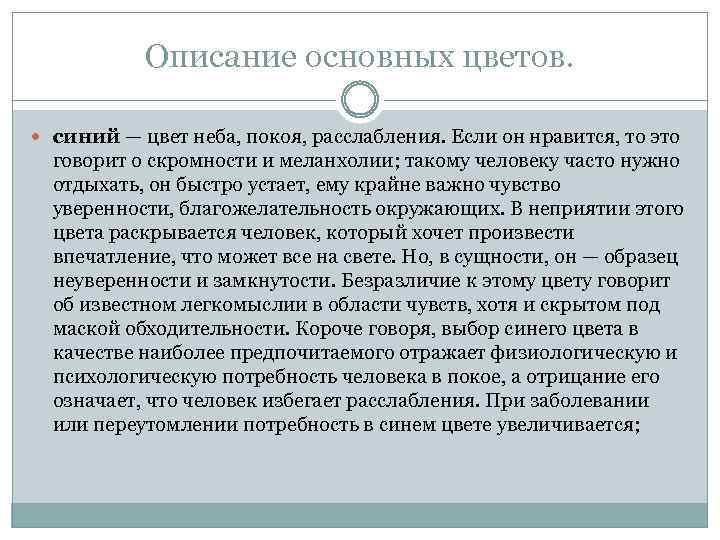 Описание основных цветов.

синий — цвет неба, покоя, расслабления. Если он нравится, то это говорит о скромности и меланхолии; такому человеку часто нужно отдыхать, он быстро устает, ему крайне важно чувство уверенности, благожелательность окружающих. В неприятии этого цвета раскрывается человек, который хочет произвести впечатление, что может все на свете. Но, в сущности, он — образец неуверенности и замкнутости. Безразличие к этому цвету говорит об известном легкомыслии в области чувств, хотя и скрытом под маской обходительности. Короче говоря, выбор синего цвета в качестве наиболее предпочитаемого отражает физиологическую и психологическую потребность человека в покое, а отрицание его означает, что человек избегает расслабления. При заболевании или переутомлении потребность в синем цвете увеличивается;